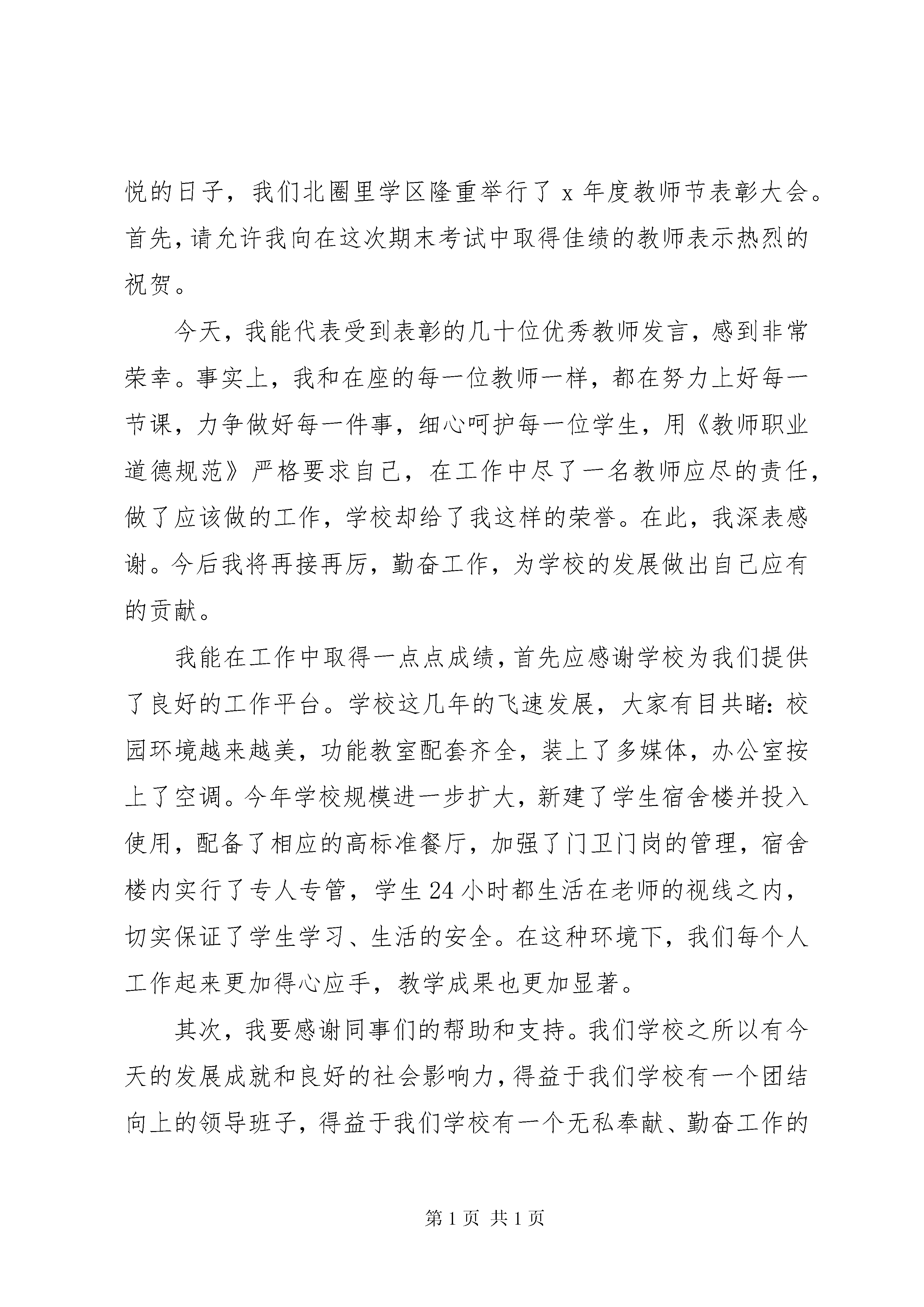 悦的日子，我们北圈里学区隆重举行了 x 年度教师节表彰大会。首先，请允许我向在这次期末考试中取得佳绩的教师表示热烈的祝贺。

今天，我能代表受到表彰的几十位优秀教师发言，感到非常荣幸。事实上，我和在座的每一位教师一样，都在努力上好每一节课，力争做好每一件事，细心呵护每一位学生，用《教师职业道德规范》严格要求自己，在工作中尽了一名教师应尽的责任，做了应该做的工作，学校却给了我这样的荣誉。在此，我深表感谢。今后我将再接再厉，勤奋工作，为学校的发展做出自己应有的贡献。

我能在工作中取得一点点成绩，首先应感谢学校为我们提供了良好的工作平台。学校这几年的飞速发展，大家有目共睹：校园环境越来越美，功能教室配套齐全，装上了多媒体，办公室按上了空调。今年学校规模进一步扩大，新建了学生宿舍楼并投入使用，配备了相应的高标准餐厅，加强了门卫门岗的管理，宿舍楼内实行了专人专管，学生 24 小时都生活在老师的视线之内，切实保证了学生学习、生活的安全。在这种环境下，我们每个人工作起来更加得心应手，教学成果也更加显著。

其次，我要感谢同事们的帮助和支持。我们学校之所以有今天的发展成就和良好的社会影响力，得益于我们学校有一个团结向上的领导班子，得益于我们学校有一个无私奉献、勤奋工作的

第 1 页 共 1 页